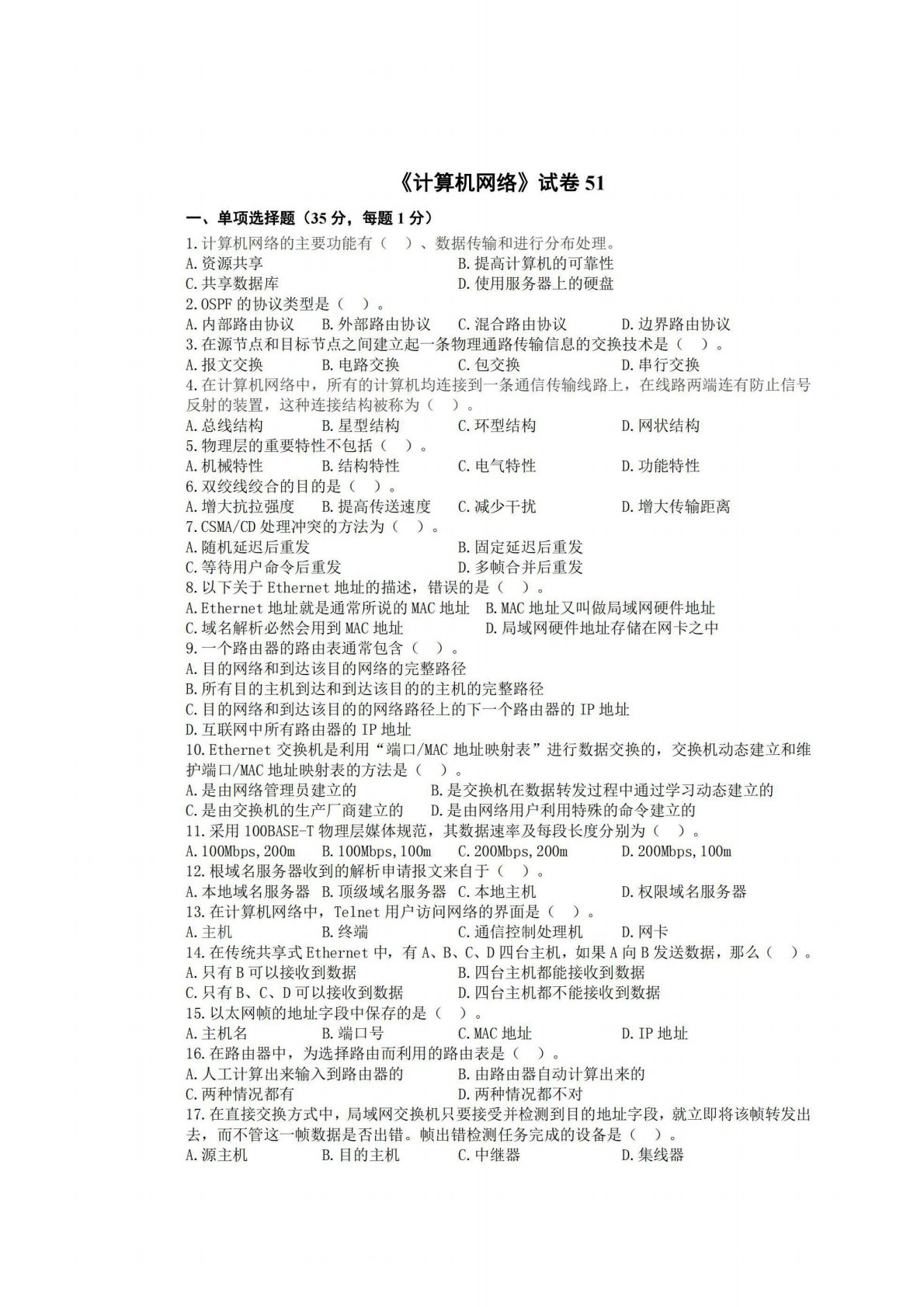 《计算机网络》试卷 51

一、单项选择题（35 分，每题 1 分）

1.计算机网络的主要功能有（ ）、数据传输和进行分布处理。
A.资源共享　B.提高计算机的可靠性
C.共享数据库　D.使用服务器上的硬盘

2.OSPF 的协议类型是（ ）。
A.内部路由协议　B.外部路由协议　C.混合路由协议　D.边界路由协议

3.在源节点和目标节点之间建立起一条物理通路传输信息的交换技术是（ ）。
A.报文交换　B.电路交换　C.包交换　D.串行交换

4.在计算机网络中，所有的计算机均连接到一条通信传输线路上，在线路两端连有防止信号反射的装置，这种连接结构被称为（ ）。
A.总线结构　B.星型结构　C.环型结构　D.网状结构

5.物理层的重要特性不包括（ ）。
A.机械特性　B.结构特性　C.电气特性　D.功能特性

6.双绞线绞合的目的是（ ）。
A.增大抗拉强度　B.提高传送速度　C.减少干扰　D.增大传输距离

7.CSMA/CD 处理冲突的方法为（ ）。
A.随机延迟后重发　B.固定延迟后重发
C.等待用户命令后重发　D.多帧合并后重发

8.以下关于 Ethernet 地址的描述，错误的是（ ）。
A.Ethernet 地址就是通常所说的 MAC 地址　B.MAC 地址又叫做局域网硬件地址
C.域名解析必然会用到 MAC 地址　D.局域网硬件地址存储在网卡之中

9.一个路由器的路由表通常包含（ ）。
A.目的网络和到达该目的网络的完整路径
B.所有目的主机到达和到达该目的的主机的完整路径
C.目的网络和到达该目的的网络路径上的下一个路由器的 IP 地址
D.互联网中所有路由器的 IP 地址

10.Ethernet 交换机是利用“端口/MAC 地址映射表”进行数据交换的，交换机动态建立和维护端口/MAC 地址映射表的方法是（ ）。
A.是由网络管理员建立的　B.是交换机在数据转发过程中通过学习动态建立的
C.是由交换机的生产厂商建立的　D.是由网络用户利用特殊的命令建立的

11.采用 100BASE-T 物理层媒体规范，其数据速率及每段长度分别为（ ）。
A.100Mbps,200m　B.100Mbps,100m　C.200Mbps,200m　D.200Mbps,100m

12.根域名服务器收到的解析申请报文来自于（ ）。
A.本地域名服务器　B.顶级域名服务器　C.本地主机　D.权限域名服务器

13.在计算机网络中，Telnet 用户访问网络的界面是（ ）。
A.主机　B.终端　C.通信控制处理机　D.网卡

14.在传统共享式 Ethernet 中，有 A、B、C、D 四台主机，如果 A 向 B 发送数据，那么（ ）。
A.只有 B 可以接收到数据　B.四台主机都能接收到数据
C.只有 B、C、D 可以接收到数据　D.四台主机都不能接收到数据

15.以太网帧的地址字段中保存的是（ ）。
A.主机名　B.端口号　C.MAC 地址　D.IP 地址

16.在路由器中，为选择路由而利用的路由表是（ ）。
A.人工计算出来输入到路由器的　B.由路由器自动计算出来的
C.两种情况都有　D.两种情况都不对

17.在直接交换方式中，局域网交换机只要接受并检测到目的地址字段，就立即将该帧转发出去，而不管这一帧数据是否出错。帧出错检测任务完成的设备是（ ）。
A.源主机　B.目的主机　C.中继器　D.集线器